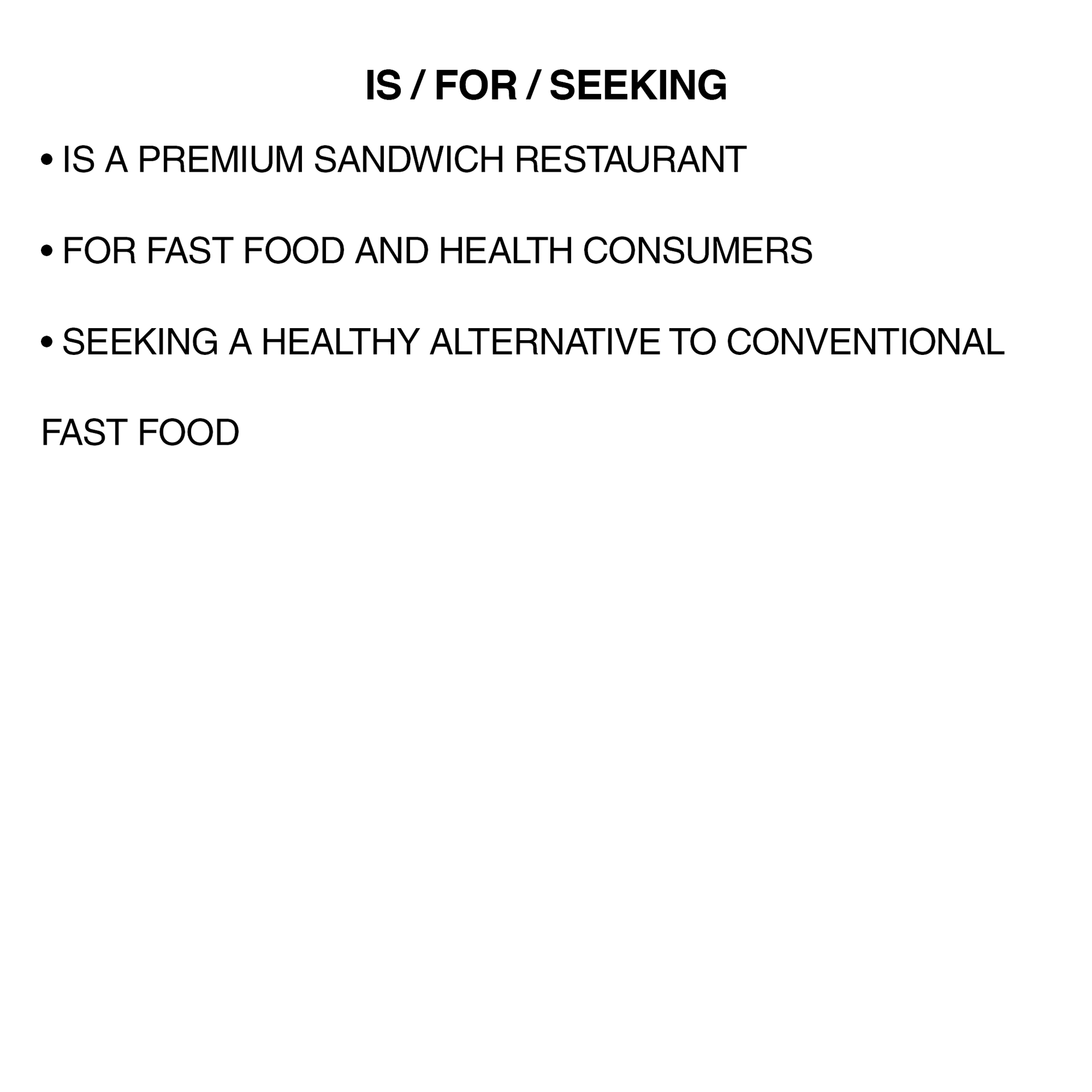 IS / FOR / SEEKING

• IS A PREMIUM SANDWICH RESTAURANT

• FOR FAST FOOD AND HEALTH CONSUMERS

• SEEKING A HEALTHY ALTERNATIVE TO CONVENTIONAL FAST FOOD